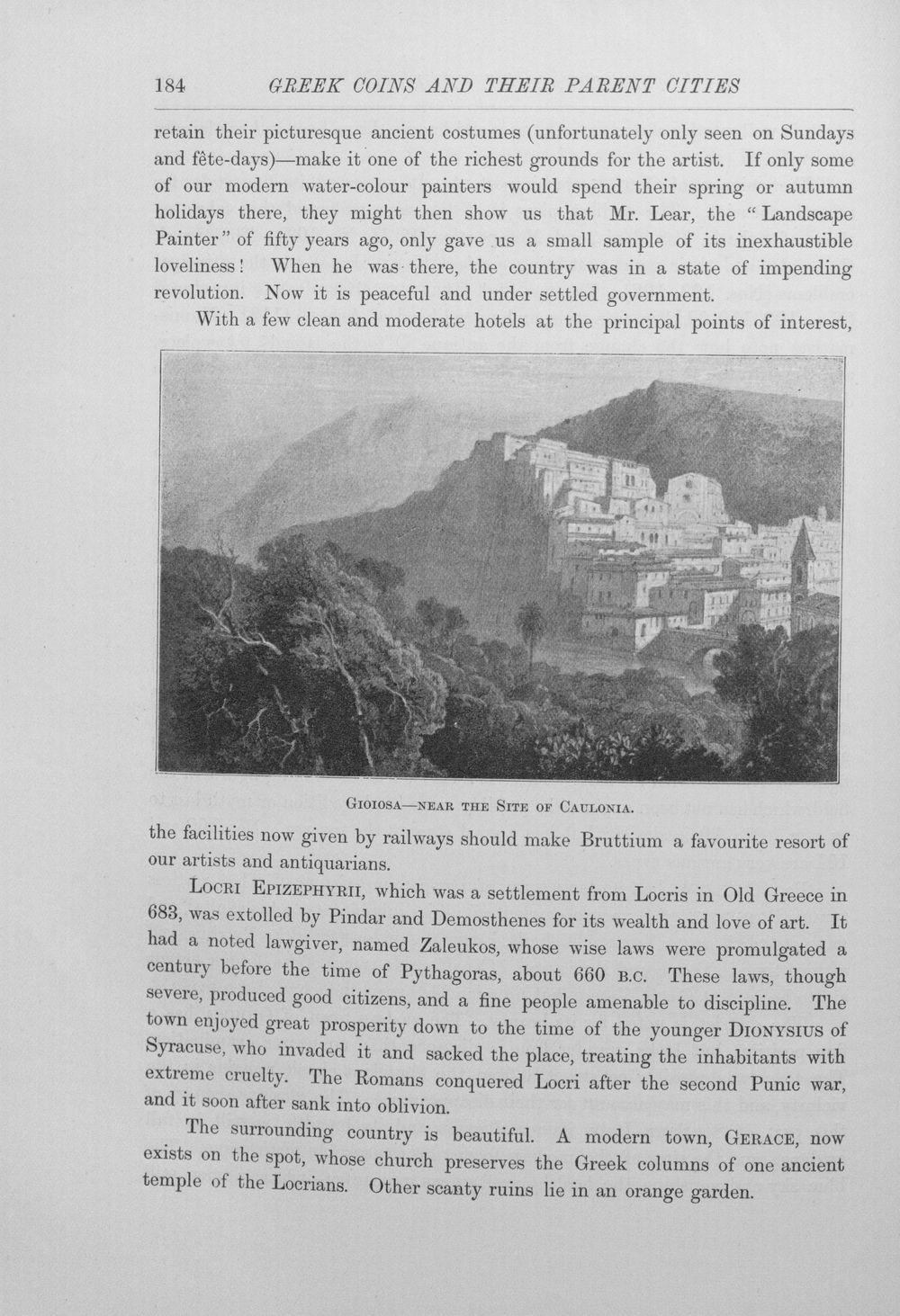 184 GREEK COINS AND THEIR PARENT CITIES

retain their picturesque ancient costumes (unfortunately only seen on Sundays and fête-days)—make it one of the richest grounds for the artist. If only some of our modern water-colour painters would spend their spring or autumn holidays there, they might then show us that Mr. Lear, the "Landscape Painter" of fifty years ago, only gave us a small sample of its inexhaustible loveliness! When he was there, the country was in a state of impending revolution. Now it is peaceful and under settled government.

With a few clean and moderate hotels at the principal points of interest,

GIOIOSA—NEAR THE SITE OF CAULONIA.

the facilities now given by railways should make Bruttium a favourite resort of our artists and antiquarians.

LOCRI EPIZEPHYRII, which was a settlement from Locris in Old Greece in 683, was extolled by Pindar and Demosthenes for its wealth and love of art. It had a noted lawgiver, named Zaleukos, whose wise laws were promulgated a century before the time of Pythagoras, about 660 B.C. These laws, though severe, produced good citizens, and a fine people amenable to discipline. The town enjoyed great prosperity down to the time of the younger DIONYSIUS of Syracuse, who invaded it and sacked the place, treating the inhabitants with extreme cruelty. The Romans conquered Locri after the second Punic war, and it soon after sank into oblivion.

The surrounding country is beautiful. A modern town, GERACE, now exists on the spot, whose church preserves the Greek columns of one ancient temple of the Locrians. Other scanty ruins lie in an orange garden.